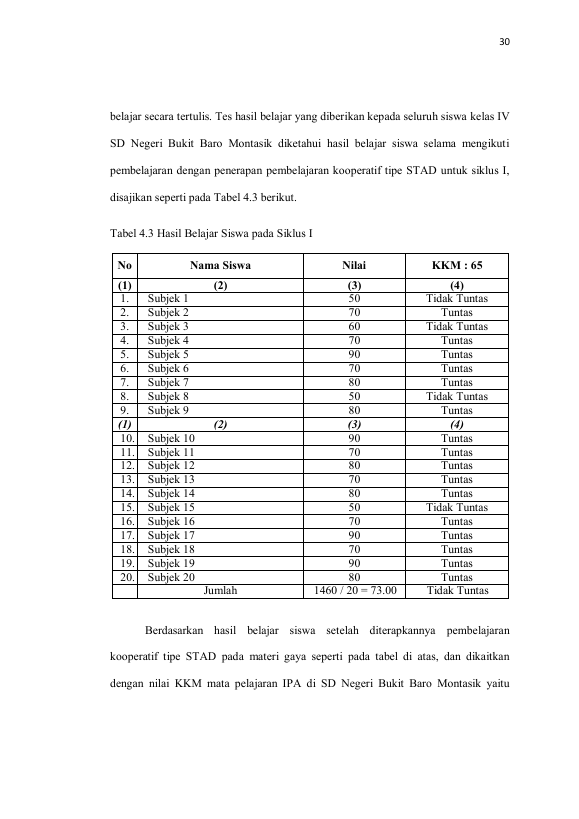 30

belajar secara tertulis. Tes hasil belajar yang diberikan kepada seluruh siswa kelas IV SD Negeri Bukit Baro Montasik diketahui hasil belajar siswa selama mengikuti pembelajaran dengan penerapan pembelajaran kooperatif tipe STAD untuk siklus I, disajikan seperti pada Tabel 4.3 berikut.

Tabel 4.3 Hasil Belajar Siswa pada Siklus I

| No | Nama Siswa | Nilai | KKM : 65 |
|---|---|---|---|
| (1) | (2) | (3) | (4) |
| 1. | Subjek 1 | 50 | Tidak Tuntas |
| 2. | Subjek 2 | 70 | Tuntas |
| 3. | Subjek 3 | 60 | Tidak Tuntas |
| 4. | Subjek 4 | 70 | Tuntas |
| 5. | Subjek 5 | 90 | Tuntas |
| 6. | Subjek 6 | 70 | Tuntas |
| 7. | Subjek 7 | 80 | Tuntas |
| 8. | Subjek 8 | 50 | Tidak Tuntas |
| 9. | Subjek 9 | 80 | Tuntas |
| (1) | (2) | (3) | (4) |
| 10. | Subjek 10 | 90 | Tuntas |
| 11. | Subjek 11 | 70 | Tuntas |
| 12. | Subjek 12 | 80 | Tuntas |
| 13. | Subjek 13 | 70 | Tuntas |
| 14. | Subjek 14 | 80 | Tuntas |
| 15. | Subjek 15 | 50 | Tidak Tuntas |
| 16. | Subjek 16 | 70 | Tuntas |
| 17. | Subjek 17 | 90 | Tuntas |
| 18. | Subjek 18 | 70 | Tuntas |
| 19. | Subjek 19 | 90 | Tuntas |
| 20. | Subjek 20 | 80 | Tuntas |
|  | Jumlah | 1460 / 20 = 73.00 | Tidak Tuntas |

Berdasarkan hasil belajar siswa setelah diterapkannya pembelajaran kooperatif tipe STAD pada materi gaya seperti pada tabel di atas, dan dikaitkan dengan nilai KKM mata pelajaran IPA di SD Negeri Bukit Baro Montasik yaitu